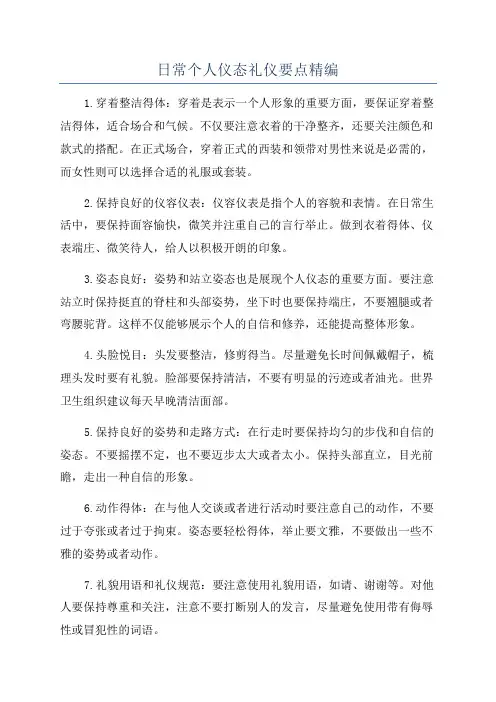 日常个人仪态礼仪要点精编

1.穿着整洁得体：穿着是表示一个人形象的重要方面，要保证穿着整洁得体，适合场合和气候。不仅要注意衣着的干净整齐，还要关注颜色和款式的搭配。在正式场合，穿着正式的西装和领带对男性来说是必需的，而女性则可以选择合适的礼服或套装。

2.保持良好的仪容仪表：仪容仪表是指个人的容貌和表情。在日常生活中，要保持面容愉快，微笑并注重自己的言行举止。做到衣着得体、仪表端庄、微笑待人，给人以积极开朗的印象。

3.姿态良好：姿势和站立姿态也是展现个人仪态的重要方面。要注意站立时保持挺直的脊柱和头部姿势，坐下时也要保持端庄，不要翘腿或者弯腰驼背。这样不仅能够展示个人的自信和修养，还能提高整体形象。

4.头脸悦目：头发要整洁，修剪得当。尽量避免长时间佩戴帽子，梳理头发时要有礼貌。脸部要保持清洁，不要有明显的污迹或者油光。世界卫生组织建议每天早晚清洁面部。

5.保持良好的姿势和走路方式：在行走时要保持均匀的步伐和自信的姿态。不要摇摆不定，也不要迈步太大或者太小。保持头部直立，目光前瞻，走出一种自信的形象。

6.动作得体：在与他人交谈或者进行活动时要注意自己的动作，不要过于夸张或者过于拘束。姿态要轻松得体，举止要文雅，不要做出一些不雅的姿势或者动作。

7.礼貌用语和礼仪规范：要注意使用礼貌用语，如请、谢谢等。对他人要保持尊重和关注，注意不要打断别人的发言，尽量避免使用带有侮辱性或冒犯性的词语。